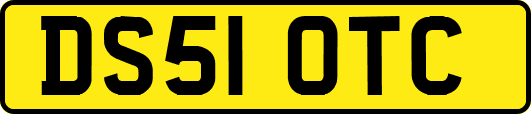 DS51 OTC